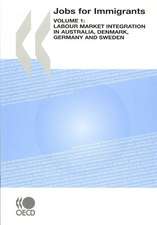 Jobs for Immigrants

VOLUME 1:
LABOUR MARKET INTEGRATION IN AUSTRALIA, DENMARK, GERMANY AND SWEDEN

OECD